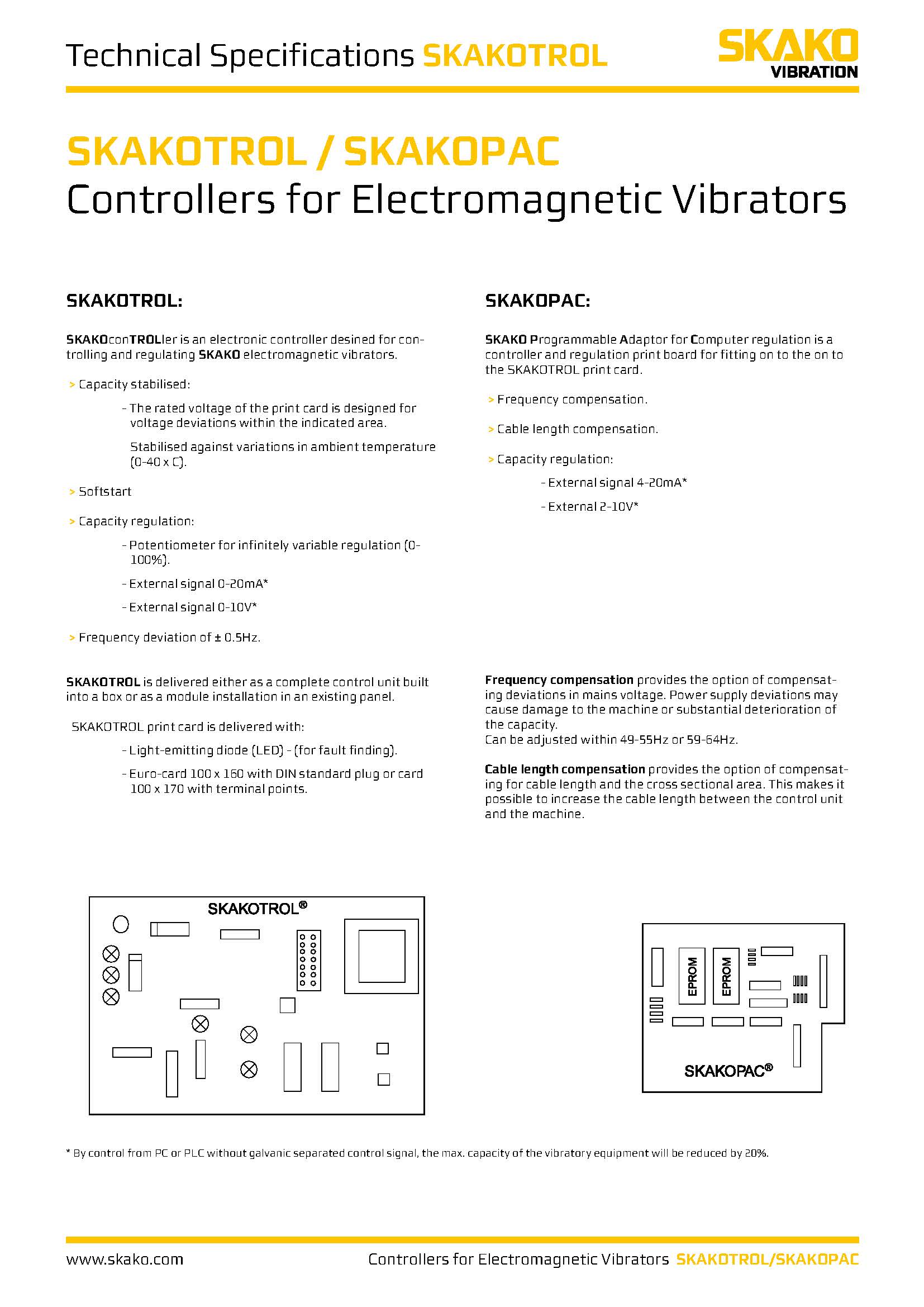 Technical Specifications SKAKOTROL

SKAKO VIBRATION

SKAKOTROL / SKAKOPAC
Controllers for Electromagnetic Vibrators

SKAKOTROL:

SKAKOconTROLler is an electronic controller desined for controlling and regulating SKAKO electromagnetic vibrators.

> Capacity stabilised:

- The rated voltage of the print card is designed for voltage deviations within the indicated area.

Stabilised against variations in ambient temperature (0-40 x C).

> Softstart

> Capacity regulation:

- Potentiometer for infinitely variable regulation (0-100%).

- External signal 0-20mA*

- External signal 0-10V*

> Frequency deviation of ± 0.5Hz.

SKAKOTROL is delivered either as a complete control unit built into a box or as a module installation in an existing panel.

SKAKOTROL print card is delivered with:

- Light-emitting diode (LED) - (for fault finding).

- Euro-card 100 x 160 with DIN standard plug or card 100 x 170 with terminal points.

SKAKOPAC:

SKAKO Programmable Adaptor for Computer regulation is a controller and regulation print board for fitting on to the on to the SKAKOTROL print card.

> Frequency compensation.

> Cable length compensation.

> Capacity regulation:

- External signal 4-20mA*

- External 2-10V*

Frequency compensation provides the option of compensating deviations in mains voltage. Power supply deviations may cause damage to the machine or substantial deterioration of the capacity.
Can be adjusted within 49-55Hz or 59-64Hz.

Cable length compensation provides the option of compensating for cable length and the cross sectional area. This makes it possible to increase the cable length between the control unit and the machine.

SKAKOTROL®

EPROM
EPROM
SKAKOPAC®

* By control from PC or PLC without galvanic separated control signal, the max. capacity of the vibratory equipment will be reduced by 20%.

www.skako.com
Controllers for Electromagnetic Vibrators SKAKOTROL/SKAKOPAC